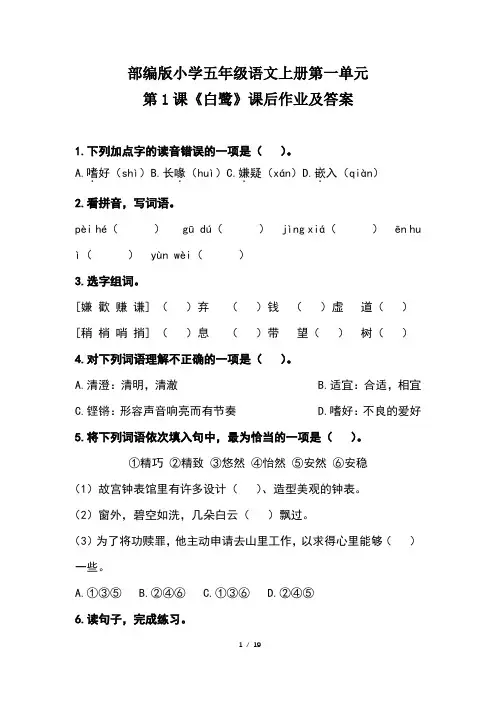 部编版小学五年级语文上册第一单元
第 1 课《白鹭》课后作业及答案

1. 下列加点字的读音错误的一项是（　）。

A. 嗜好（shì）B. 长喙（huì）C. 嫌疑（xán）D. 嵌入（qiàn）

2. 看拼音，写词语。

pèi hé（　　）　gū dú（　　）　jìng xiá（　　）　ēn huì（　　）　yùn wèi（　　）

3. 选字组词。

［嫌 歉 赚 谦］（　）弃　（　）钱　（　）虚　道（　）

［稍 梢 哨 捎］（　）息　（　）带　望（　）　树（　）

4. 对下列词语理解不正确的一项是（　）。

A. 清澄：清明，清澈　B. 适宜：合适，相宜

C. 铿锵：形容声音响亮而有节奏　D. 嗜好：不良的爱好

5. 将下列词语依次填入句中，最为恰当的一项是（　）。

①精巧 ②精致 ③悠然 ④怡然 ⑤安然 ⑥安稳

（1）故宫钟表馆里有许多设计（　）、造型美观的钟表。

（2）窗外，碧空如洗，几朵白云（　）飘过。

（3）为了将功赎罪，他主动申请去山里工作，以求得心里能够（　）一些。

A. ①③⑤　B. ②④⑥　C. ①③⑥　D. ②④⑤

6. 读句子，完成练习。

1 / 19